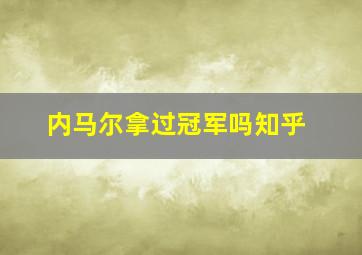 内马尔拿过冠军吗知乎